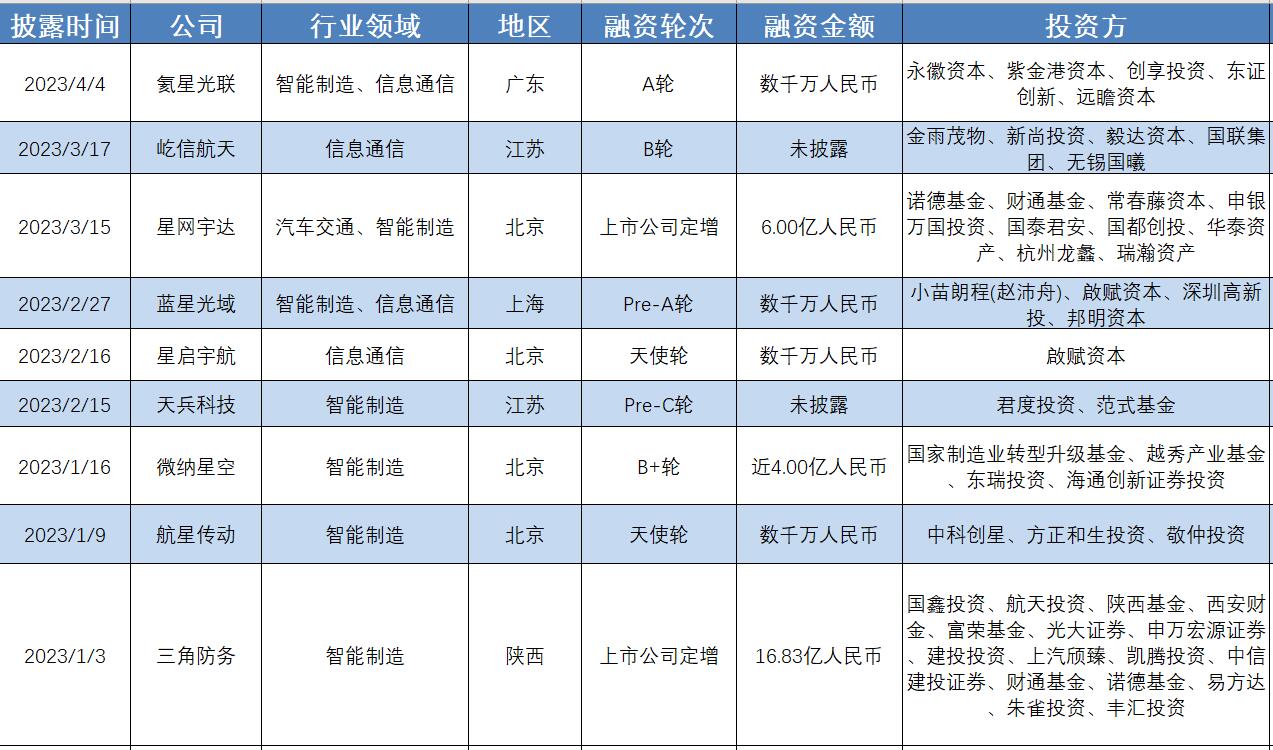 | 披露时间 | 公司 | 行业领域 | 地区 | 融资轮次 | 融资金额 | 投资方 |
|---|---|---|---|---|---|---|
| 2023/4/4 | 氦星光联 | 智能制造、信息通信 | 广东 | A轮 | 数千万人民币 | 永徽资本、紫金港资本、创享投资、东证创新、远瞻资本 |
| 2023/3/17 | 屹信航天 | 信息通信 | 江苏 | B轮 | 未披露 | 金雨茂物、新尚投资、毅达资本、国联集团、无锡国曦 |
| 2023/3/15 | 星网宇达 | 汽车交通、智能制造 | 北京 | 上市公司定增 | 6.00亿人民币 | 诺德基金、财通基金、常春藤资本、申银万国投资、国泰君安、国都创投、华泰资产、杭州龙鑫、瑞瀚资产 |
| 2023/2/27 | 蓝星光域 | 智能制造、信息通信 | 上海 | Pre-A轮 | 数千万人民币 | 小苗朗程(赵沛舟)、啟赋资本、深圳高新投、邦明资本 |
| 2023/2/16 | 星启宇航 | 信息通信 | 北京 | 天使轮 | 数千万人民币 | 啟赋资本 |
| 2023/2/15 | 天兵科技 | 智能制造 | 江苏 | Pre-C轮 | 未披露 | 君度投资、范式基金 |
| 2023/1/16 | 微纳星空 | 智能制造 | 北京 | B+轮 | 近4.00亿人民币 | 国家制造业转型升级基金、越秀产业基金、东瑞投资、海通创新证券投资 |
| 2023/1/9 | 航星传动 | 智能制造 | 北京 | 天使轮 | 数千万人民币 | 中科创星、方正和生投资、敬仲投资 |
| 2023/1/3 | 三角防务 | 智能制造 | 陕西 | 上市公司定增 | 16.83亿人民币 | 国鑫投资、航天投资、陕西基金、西安财金、富荣基金、光大证券、申万宏源证券、建投投资、上汽颀臻、凯腾投资、中信建投证券、财通基金、诺德基金、易方达、朱雀投资、丰汇投资 |